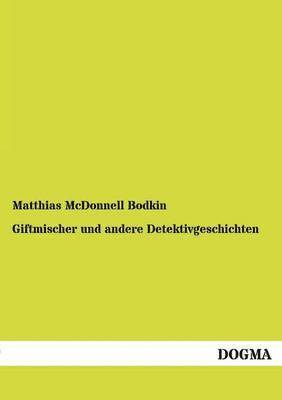 Matthias McDonnell Bodkin

Giftmischer und andere Detektivgeschichten

DOGMA